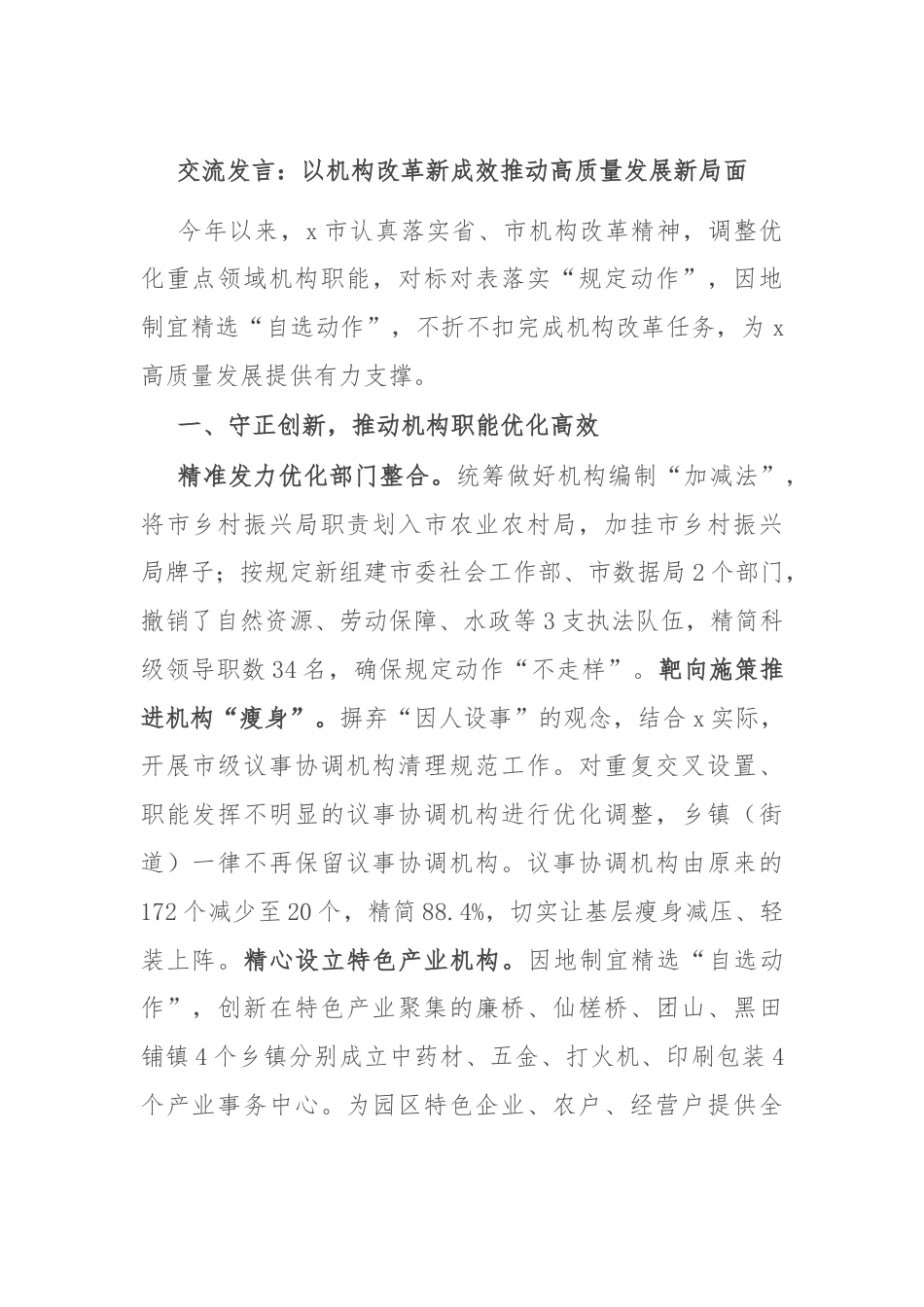 交流发言：以机构改革新成效推动高质量发展新局面

今年以来，x市认真落实省、市机构改革精神，调整优化重点领域机构职能，对标对表落实“规定动作”，因地制宜精选“自选动作”，不折不扣完成机构改革任务，为x高质量发展提供有力支撑。

一、守正创新，推动机构职能优化高效

精准发力优化部门整合。统筹做好机构编制“加减法”，将市乡村振兴局职责划入市农业农村局，加挂市乡村振兴局牌子；按规定新组建市委社会工作部、市数据局2个部门，撤销了自然资源、劳动保障、水政等3支执法队伍，精简科级领导职数34名，确保规定动作“不走样”。靶向施策推进机构“瘦身”。摒弃“因人设事”的观念，结合x实际，开展市级议事协调机构清理规范工作。对重复交叉设置、职能发挥不明显的议事协调机构进行优化调整，乡镇（街道）一律不再保留议事协调机构。议事协调机构由原来的172个减少至20个，精简88.4%，切实让基层瘦身减压、轻装上阵。精心设立特色产业机构。因地制宜精选“自选动作”，创新在特色产业聚集的廉桥、仙槎桥、团山、黑田铺镇4个乡镇分别成立中药材、五金、打火机、印刷包装4个产业事务中心。为园区特色企业、农户、经营户提供全